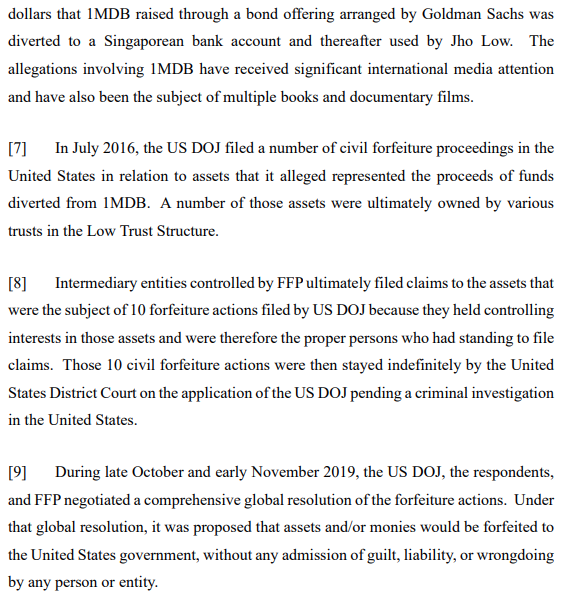 dollars that 1MDB raised through a bond offering arranged by Goldman Sachs was diverted to a Singaporean bank account and thereafter used by Jho Low. The allegations involving 1MDB have received significant international media attention and have also been the subject of multiple books and documentary films.

[7] In July 2016, the US DOJ filed a number of civil forfeiture proceedings in the United States in relation to assets that it alleged represented the proceeds of funds diverted from 1MDB. A number of those assets were ultimately owned by various trusts in the Low Trust Structure.

[8] Intermediary entities controlled by FFP ultimately filed claims to the assets that were the subject of 10 forfeiture actions filed by US DOJ because they held controlling interests in those assets and were therefore the proper persons who had standing to file claims. Those 10 civil forfeiture actions were then stayed indefinitely by the United States District Court on the application of the US DOJ pending a criminal investigation in the United States.

[9] During late October and early November 2019, the US DOJ, the respondents, and FFP negotiated a comprehensive global resolution of the forfeiture actions. Under that global resolution, it was proposed that assets and/or monies would be forfeited to the United States government, without any admission of guilt, liability, or wrongdoing by any person or entity.